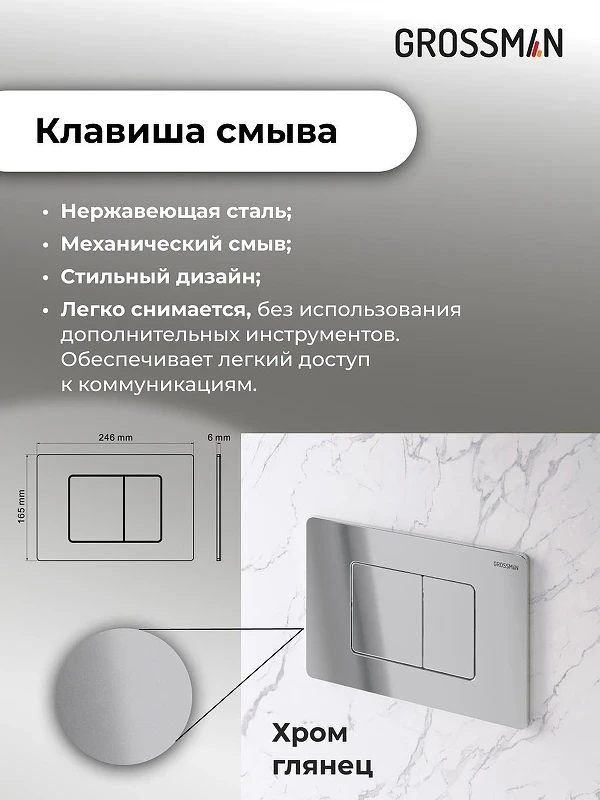 GROSSMAN

Клавиша смыва

• Нержавеющая сталь;
• Механический смыв;
• Стильный дизайн;
• Легко снимается, без использования дополнительных инструментов. Обеспечивает легкий доступ к коммуникациям.

246 mm

6 mm

165 mm

GROSSMAN

Хром глянец